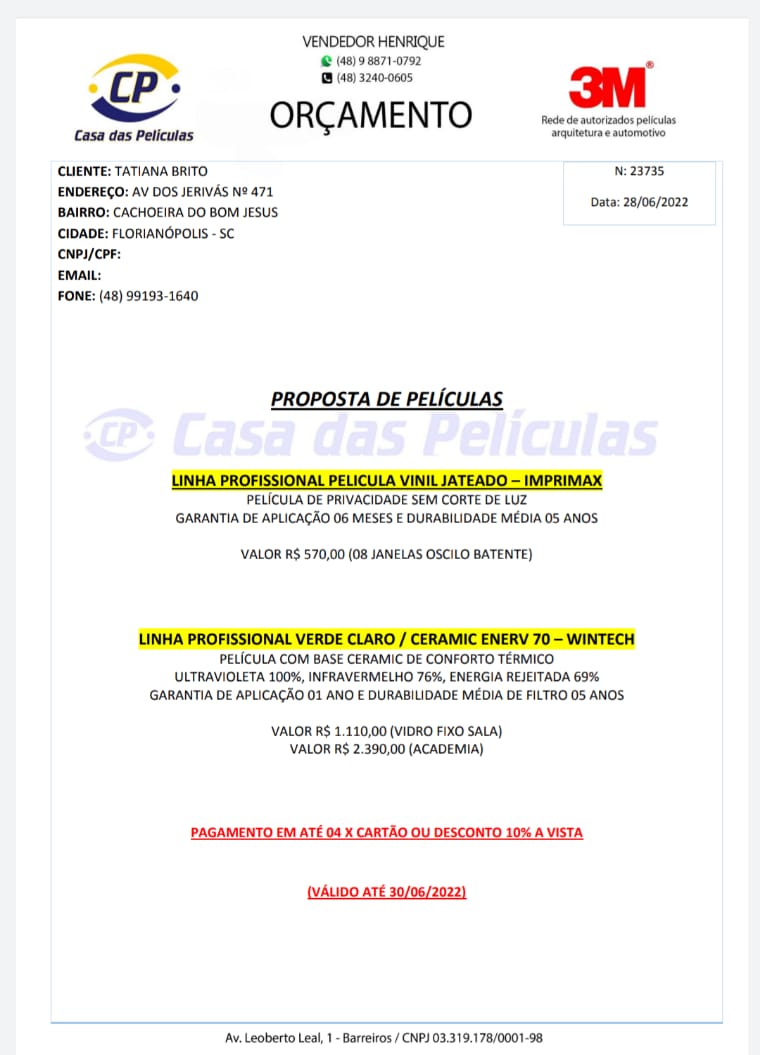 CP
Casa das Películas

VENDEDOR HENRIQUE
(48) 9 8871-0792
(48) 3240-0605

ORÇAMENTO

3M
Rede de autorizados películas arquitetura e automotivo

CLIENTE: TATIANA BRITO
ENDEREÇO: AV DOS JERIVÁS Nº 471
BAIRRO: CACHOEIRA DO BOM JESUS
CIDADE: FLORIANÓPOLIS - SC
CNPJ/CPF:
EMAIL:
FONE: (48) 99193-1640

N: 23735
Data: 28/06/2022

PROPOSTA DE PELÍCULAS

CP Casa das Películas

LINHA PROFISSIONAL PELICULA VINIL JATEADO – IMPRIMAX
PELÍCULA DE PRIVACIDADE SEM CORTE DE LUZ
GARANTIA DE APLICAÇÃO 06 MESES E DURABILIDADE MÉDIA 05 ANOS

VALOR R$ 570,00 (08 JANELAS OSCILO BATENTE)

LINHA PROFISSIONAL VERDE CLARO / CERAMIC ENERV 70 – WINTECH
PELÍCULA COM BASE CERAMIC DE CONFORTO TÉRMICO
ULTRAVIOLETA 100%, INFRAVERMELHO 76%, ENERGIA REJEITADA 69%
GARANTIA DE APLICAÇÃO 01 ANO E DURABILIDADE MÉDIA DE FILTRO 05 ANOS

VALOR R$ 1.110,00 (VIDRO FIXO SALA)
VALOR R$ 2.390,00 (ACADEMIA)

PAGAMENTO EM ATÉ 04 X CARTÃO OU DESCONTO 10% A VISTA

(VÁLIDO ATÉ 30/06/2022)

Av. Leoberto Leal, 1 - Barreiros / CNPJ 03.319.178/0001-98